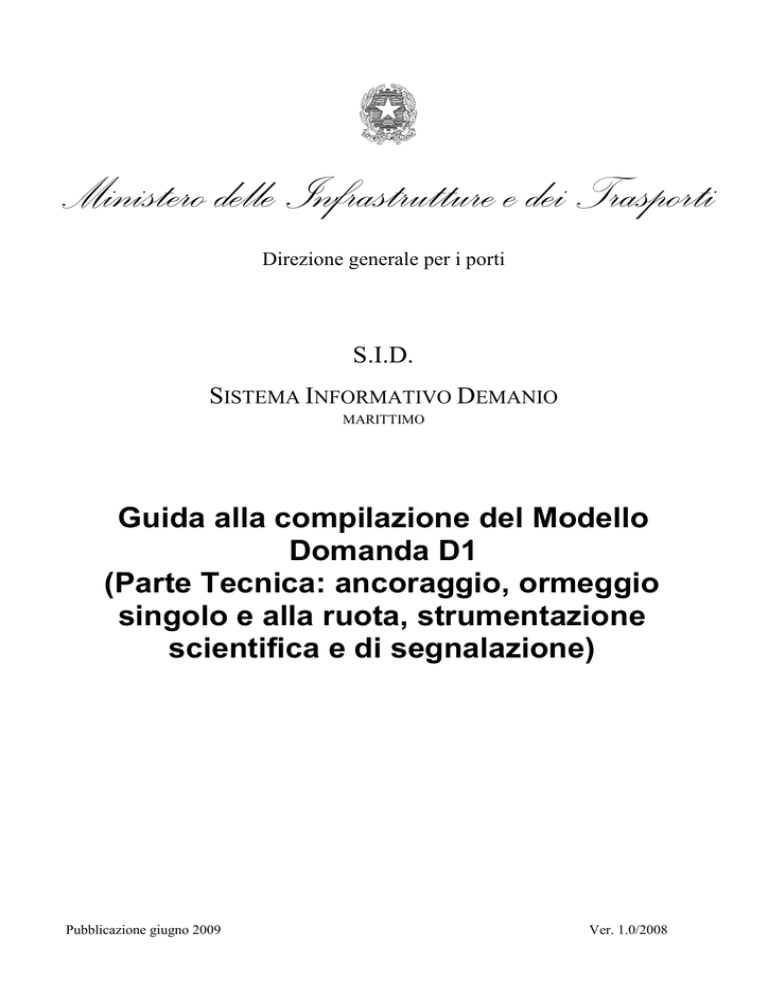 Ministero delle Infrastrutture e dei Trasporti

Direzione generale per i porti

S.I.D.

SISTEMA INFORMATIVO DEMANIO
MARITTIMO

Guida alla compilazione del Modello Domanda D1 (Parte Tecnica: ancoraggio, ormeggio singolo e alla ruota, strumentazione scientifica e di segnalazione)

Pubblicazione giugno 2009

Ver. 1.0/2008